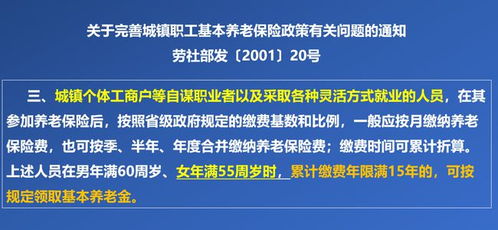 关于完善城镇职工基本养老保险政策有关问题的通知
劳社部发〔2001〕20号

三、城镇个体工商户等自谋职业者以及采取各种灵活方式就业的人员，在其参加养老保险后，按照省级政府规定的缴费基数和比例，一般应按月缴纳养老保险费，也可按季、半年、年度合并缴纳养老保险费；缴费时间可累计折算。上述人员在男年满60周岁、女年满55周岁时，累计缴费年限满15年的，可按规定领取基本养老金。